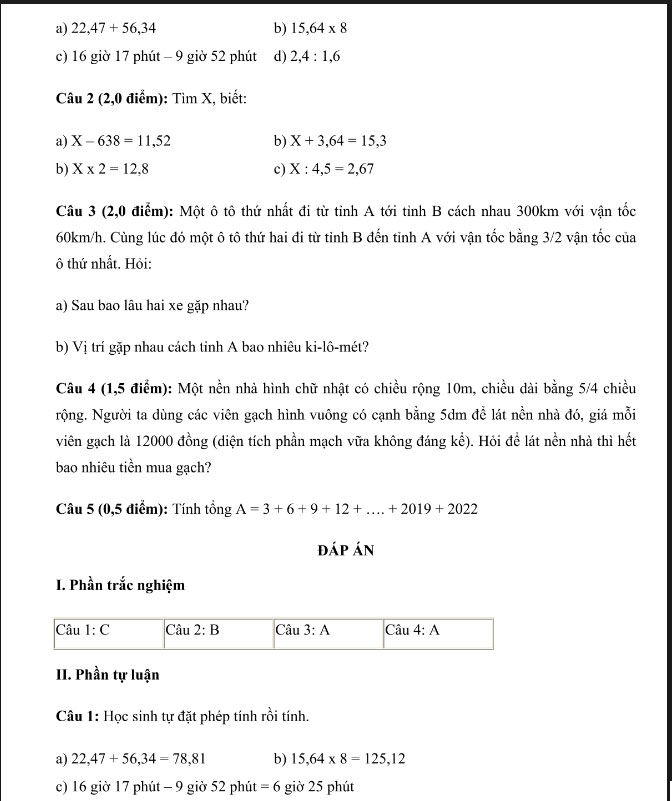 a) 22,47 + 56,34 b) 15,64 x 8

c) 16 giờ 17 phút – 9 giờ 52 phút d) 2,4 : 1,6

**Câu 2 (2,0 điểm):** Tìm X, biết:

a) X – 638 = 11,52 b) X + 3,64 = 15,3

b) X x 2 = 12,8 c) X : 4,5 = 2,67

**Câu 3 (2,0 điểm):** Một ô tô thứ nhất đi từ tỉnh A tới tỉnh B cách nhau 300km với vận tốc 60km/h. Cùng lúc đó một ô tô thứ hai đi từ tỉnh B đến tỉnh A với vận tốc bằng 3/2 vận tốc của ô thứ nhất. Hỏi:

a) Sau bao lâu hai xe gặp nhau?

b) Vị trí gặp nhau cách tỉnh A bao nhiêu ki-lô-mét?

**Câu 4 (1,5 điểm):** Một nền nhà hình chữ nhật có chiều rộng 10m, chiều dài bằng 5/4 chiều rộng. Người ta dùng các viên gạch hình vuông có cạnh bằng 5dm để lát nền nhà đó, giá mỗi viên gạch là 12000 đồng (diện tích phần mạch vữa không đáng kể). Hỏi để lát nền nhà thì hết bao nhiêu tiền mua gạch?

**Câu 5 (0,5 điểm):** Tính tổng A = 3 + 6 + 9 + 12 + …. + 2019 + 2022

**ĐÁP ÁN**

**I. Phần trắc nghiệm**

| Câu 1: C | Câu 2: B | Câu 3: A | Câu 4: A |
|---|---|---|---|

**II. Phần tự luận**

**Câu 1:** Học sinh tự đặt phép tính rồi tính.

a) 22,47 + 56,34 = 78,81 b) 15,64 x 8 = 125,12

c) 16 giờ 17 phút – 9 giờ 52 phút = 6 giờ 25 phút